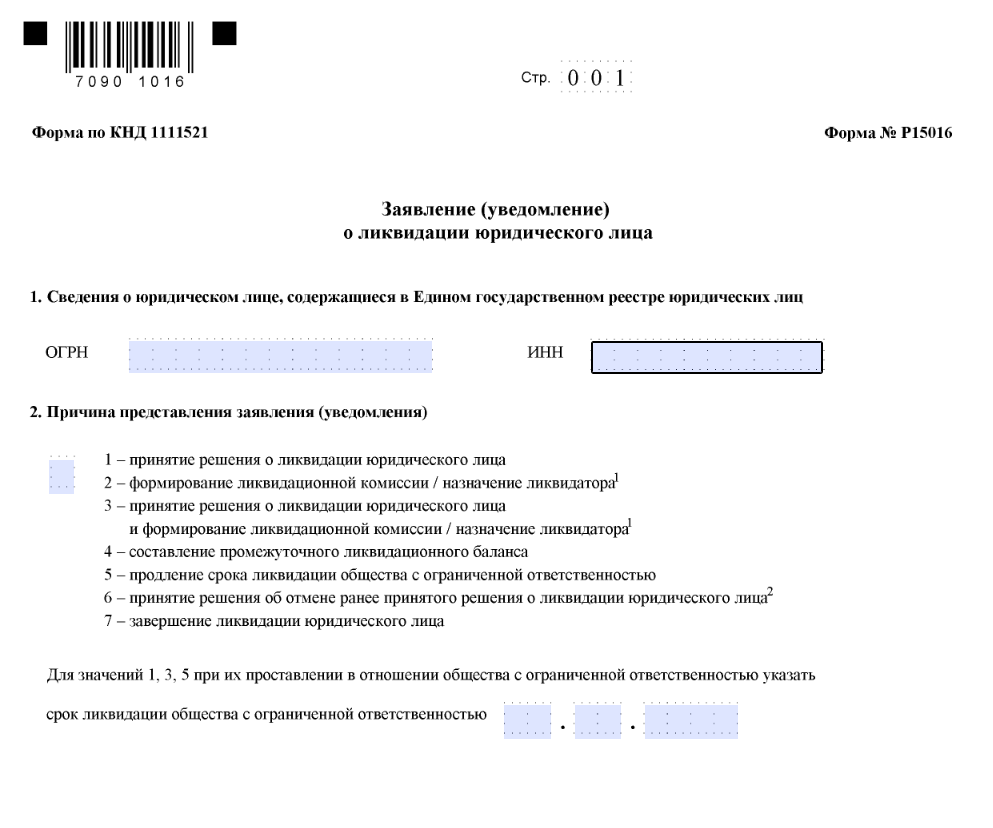 7090 1016

Стр. 0 0 1

Форма по КНД 1111521

Форма № Р15016

Заявление (уведомление)
о ликвидации юридического лица

1. Сведения о юридическом лице, содержащиеся в Едином государственном реестре юридических лиц

ОГРН

ИНН

2. Причина представления заявления (уведомления)

1 – принятие решения о ликвидации юридического лица
2 – формирование ликвидационной комиссии / назначение ликвидатора$^1$
3 – принятие решения о ликвидации юридического лица и формирование ликвидационной комиссии / назначение ликвидатора$^1$
4 – составление промежуточного ликвидационного баланса
5 – продление срока ликвидации общества с ограниченной ответственностью
6 – принятие решения об отмене ранее принятого решения о ликвидации юридического лица$^2$
7 – завершение ликвидации юридического лица

Для значений 1, 3, 5 при их проставлении в отношении общества с ограниченной ответственностью указать

срок ликвидации общества с ограниченной ответственностью . .